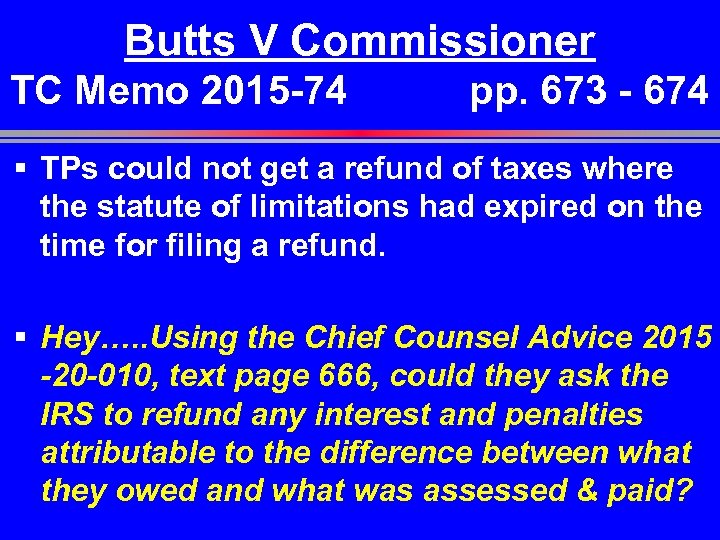 Butts V Commissioner
TC Memo 2015-74 pp. 673 - 674

▪ TPs could not get a refund of taxes where the statute of limitations had expired on the time for filing a refund.

▪ Hey…..Using the Chief Counsel Advice 2015 -20-010, text page 666, could they ask the IRS to refund any interest and penalties attributable to the difference between what they owed and what was assessed & paid?